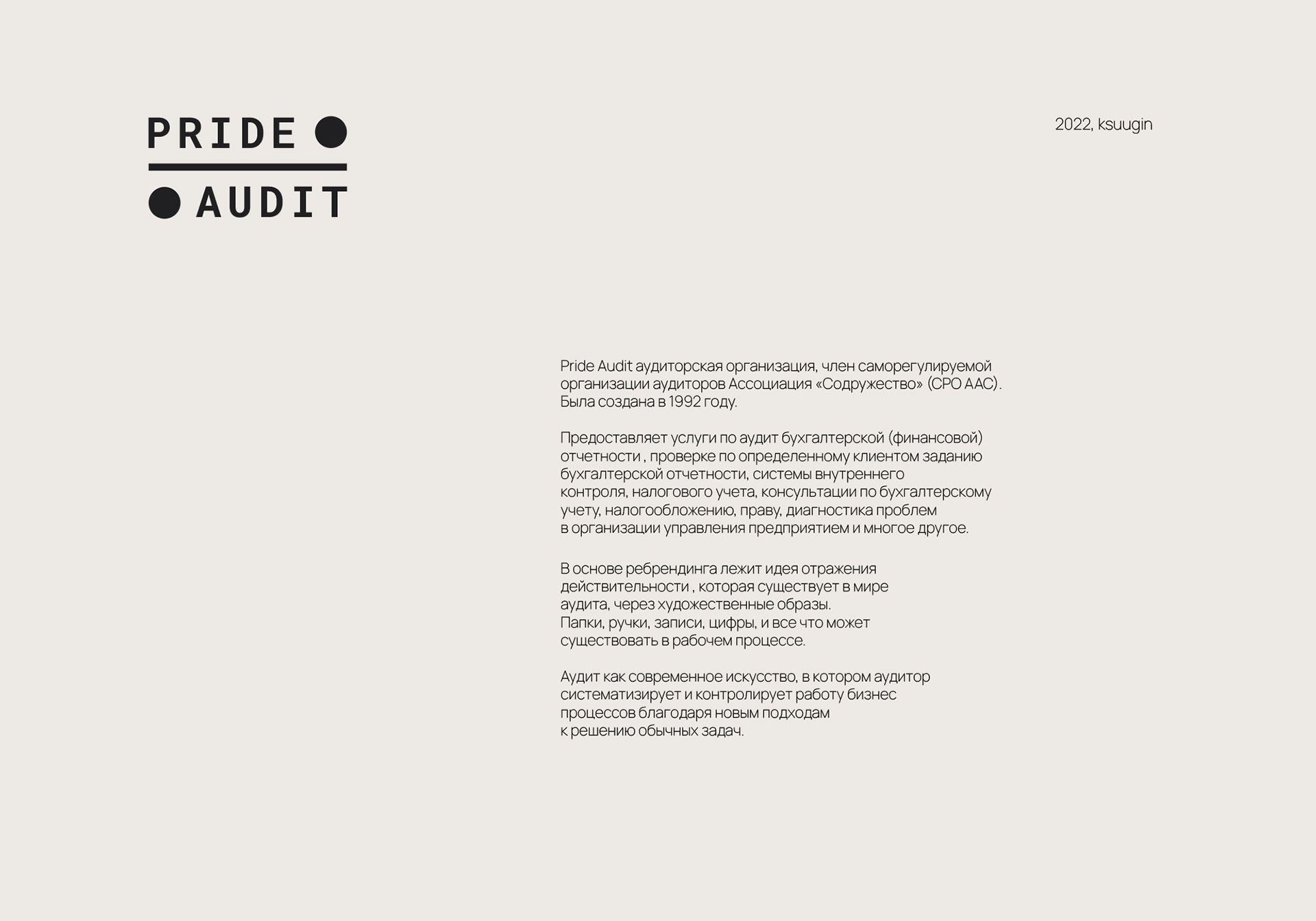 PRIDE
AUDIT

2022, ksuugin

Pride Audit аудиторская организация, член саморегулируемой организации аудиторов Ассоциация «Содружество» (СРО ААС). Была создана в 1992 году.

Предоставляет услуги по аудит бухгалтерской (финансовой) отчетности , проверке по определенному клиентом заданию бухгалтерской отчетности, системы внутреннего контроля, налогового учета, консультации по бухгалтерскому учету, налогообложению, праву, диагностика проблем в организации управления предприятием и многое другое.

В основе ребрендинга лежит идея отражения действительности , которая существует в мире аудита, через художественные образы. Папки, ручки, записи, цифры, и все что может существовать в рабочем процессе.

Аудит как современное искусство, в котором аудитор систематизирует и контролирует работу бизнес процессов благодаря новым подходам к решению обычных задач.